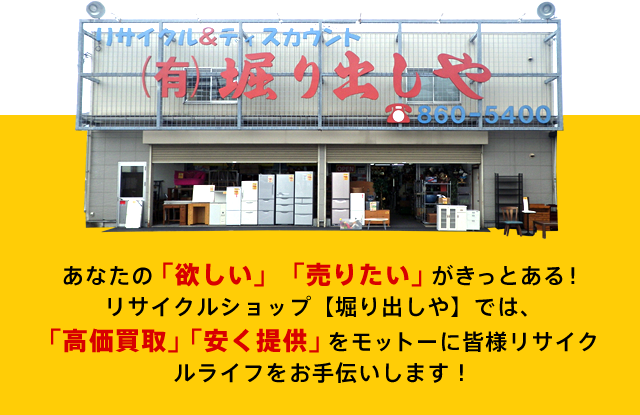 リサイクル&ディスカウント
(有)堀り出しや
☎860-5400

あなたの「欲しい」「売りたい」がきっとある!
リサイクルショップ【堀り出しや】では、
「高価買取」「安く提供」をモットーに皆様リサイクルライフをお手伝いします!